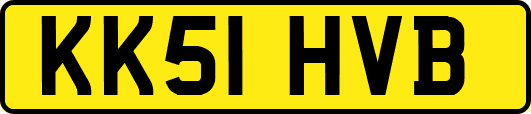 KK51 HVB